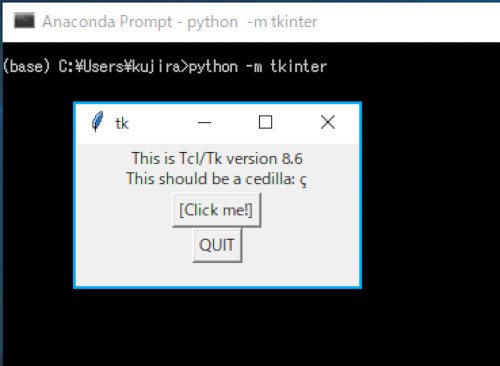 Anaconda Prompt - python -m tkinter

(base) C:¥Users¥kujira>python -m tkinter

tk

This is Tcl/Tk version 8.6
This should be a cedilla: ç

[Click me!]

QUIT